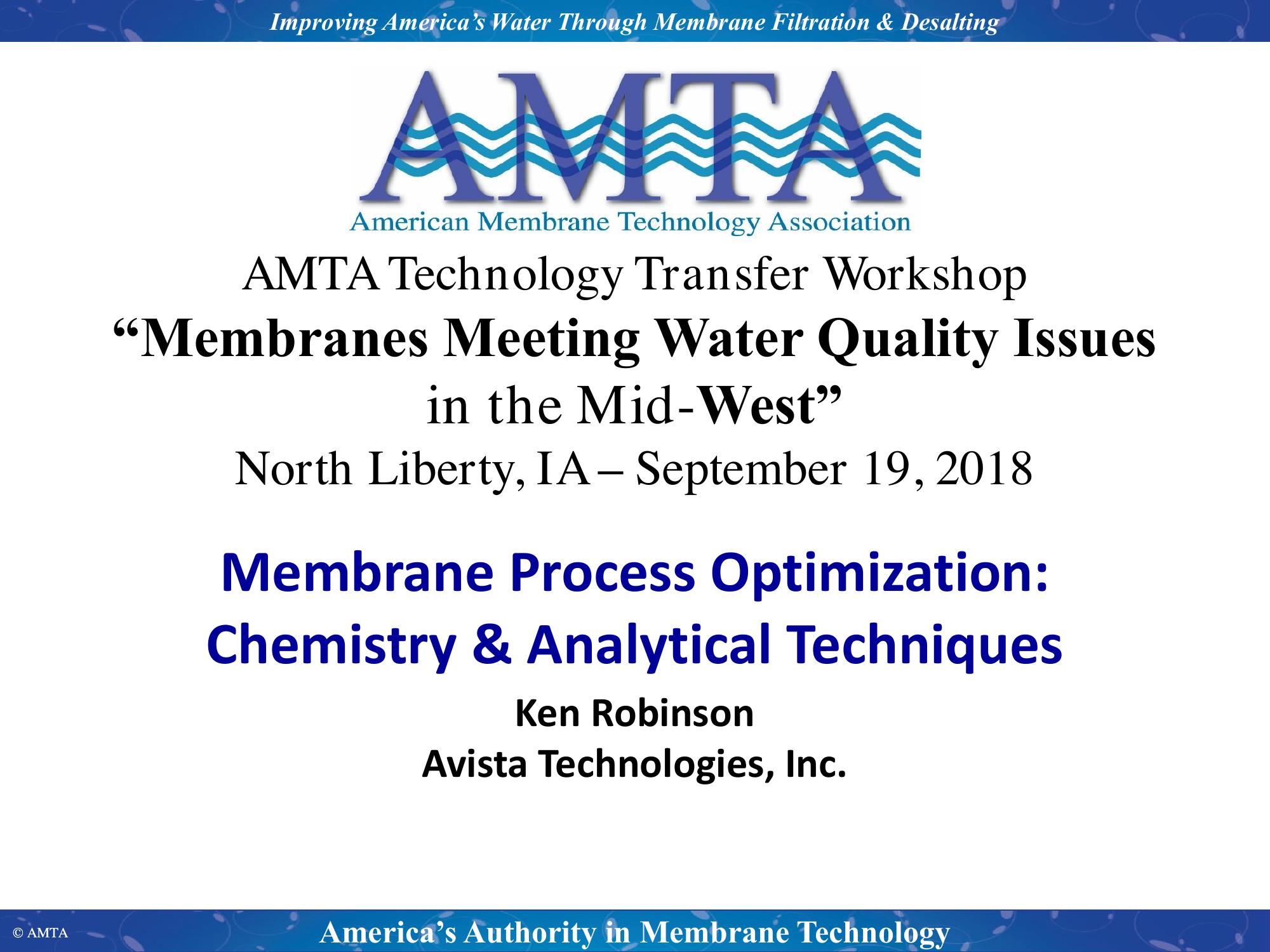 Improving America's Water Through Membrane Filtration & Desalting

AMTA

American Membrane Technology Association

AMTA Technology Transfer Workshop
"Membranes Meeting Water Quality Issues in the Mid-West"
North Liberty, IA – September 19, 2018

Membrane Process Optimization: Chemistry & Analytical Techniques

Ken Robinson
Avista Technologies, Inc.

© AMTA

America's Authority in Membrane Technology